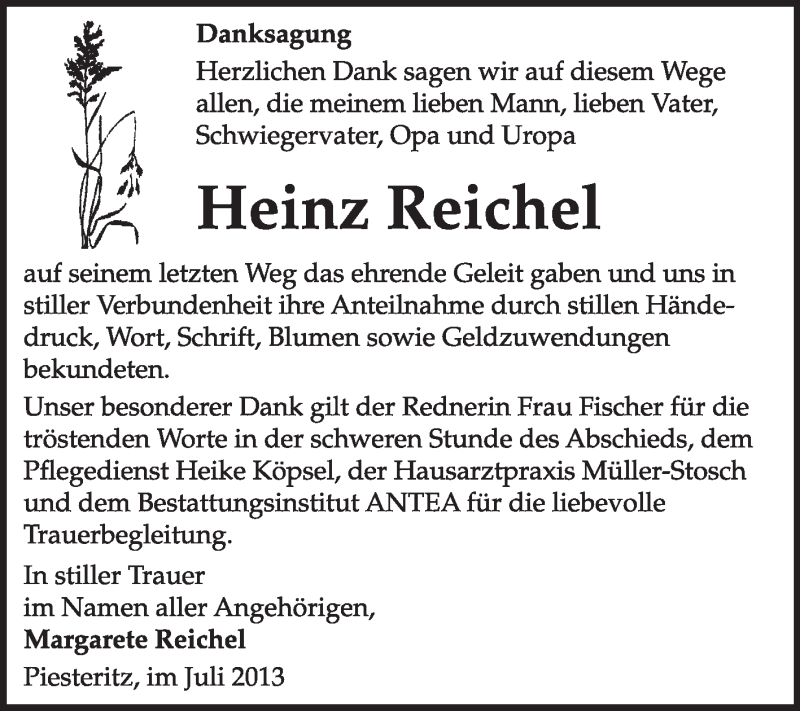 Danksagung

Herzlichen Dank sagen wir auf diesem Wege allen, die meinem lieben Mann, lieben Vater, Schwiegervater, Opa und Uropa

Heinz Reichel

auf seinem letzten Weg das ehrende Geleit gaben und uns in stiller Verbundenheit ihre Anteilnahme durch stillen Händedruck, Wort, Schrift, Blumen sowie Geldzuwendungen bekundeten.

Unser besonderer Dank gilt der Rednerin Frau Fischer für die tröstenden Worte in der schweren Stunde des Abschieds, dem Pflegedienst Heike Köpsel, der Hausarztpraxis Müller-Stosch und dem Bestattungsinstitut ANTEA für die liebevolle Trauerbegleitung.

In stiller Trauer
im Namen aller Angehörigen,
Margarete Reichel

Piesteritz, im Juli 2013